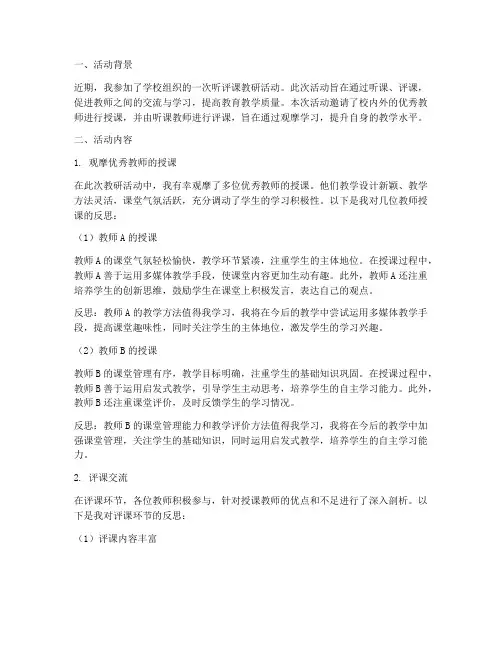 一、活动背景

近期，我参加了学校组织的一次听评课教研活动。此次活动旨在通过听课、评课，促进教师之间的交流与学习，提高教育教学质量。本次活动邀请了校内外的优秀教师进行授课，并由听课教师进行评课，旨在通过观摩学习，提升自身的教学水平。

二、活动内容

1. 观摩优秀教师的授课

在此次教研活动中，我有幸观摩了多位优秀教师的授课。他们教学设计新颖、教学方法灵活，课堂气氛活跃，充分调动了学生的学习积极性。以下是我对几位教师授课的反思：

（1）教师 A 的授课

教师 A 的课堂气氛轻松愉快，教学环节紧凑，注重学生的主体地位。在授课过程中，教师 A 善于运用多媒体教学手段，使课堂内容更加生动有趣。此外，教师 A 还注重培养学生的创新思维，鼓励学生在课堂上积极发言，表达自己的观点。

反思：教师 A 的教学方法值得我学习，我将在今后的教学中尝试运用多媒体教学手段，提高课堂趣味性，同时关注学生的主体地位，激发学生的学习兴趣。

（2）教师 B 的授课

教师 B 的课堂管理有序，教学目标明确，注重学生的基础知识巩固。在授课过程中，教师 B 善于运用启发式教学，引导学生主动思考，培养学生的自主学习能力。此外，教师 B 还注重课堂评价，及时反馈学生的学习情况。

反思：教师 B 的课堂管理能力和教学评价方法值得我学习，我将在今后的教学中加强课堂管理，关注学生的基础知识，同时运用启发式教学，培养学生的自主学习能力。

2. 评课交流

在评课环节，各位教师积极参与，针对授课教师的优点和不足进行了深入剖析。以下是我对评课环节的反思：

（1）评课内容丰富